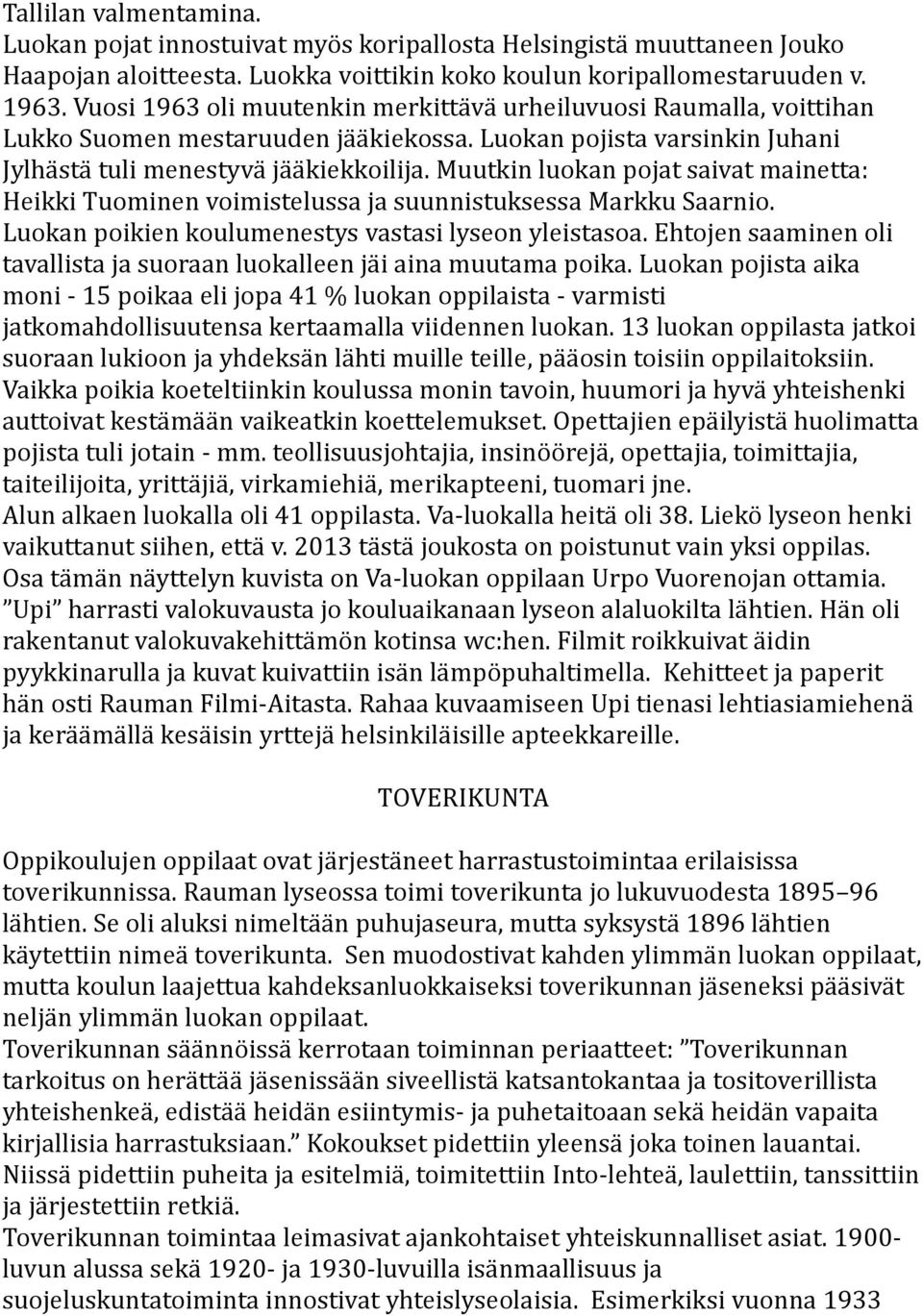 Tallilan valmentamina.
Luokan pojat innostuivat myös koripallosta Helsingistä muuttaneen Jouko Haapojan aloitteesta. Luokka voittikin koko koulun koripallomestaruuden v. 1963. Vuosi 1963 oli muutenkin merkittävä urheiluvuosi Raumalla, voittihan Lukko Suomen mestaruuden jääkiekossa. Luokan pojista varsinkin Juhani Jylhästä tuli menestyvä jääkiekkoilija. Muutkin luokan pojat saivat mainetta: Heikki Tuominen voimistelussa ja suunnistuksessa Markku Saarnio. Luokan poikien koulumenestys vastasi lyseon yleistasoa. Ehtojen saaminen oli tavallista ja suoraan luokalleen jäi aina muutama poika. Luokan pojista aika moni - 15 poikaa eli jopa 41 % luokan oppilaista - varmisti jatkomahdollisuutensa kertaamalla viidennen luokan. 13 luokan oppilasta jatkoi suoraan lukioon ja yhdeksän lähti muille teille, pääosin toisiin oppilaitoksiin. Vaikka poikia koeteltiinkin koulussa monin tavoin, huumori ja hyvä yhteishenki auttoivat kestämään vaikeatkin koettelemukset. Opettajien epäilyistä huolimatta pojista tuli jotain - mm. teollisuusjohtajia, insinöörejä, opettajia, toimittajia, taiteilijoita, yrittäjiä, virkamiehiä, merikapteeni, tuomari jne.
Alun alkaen luokalla oli 41 oppilasta. Va-luokalla heitä oli 38. Liekö lyseon henki vaikuttanut siihen, että v. 2013 tästä joukosta on poistunut vain yksi oppilas.
Osa tämän näyttelyn kuvista on Va-luokan oppilaan Urpo Vuorenojan ottamia. ”Upi” harrasti valokuvausta jo kouluaikanaan lyseon alaluokilta lähtien. Hän oli rakentanut valokuvakehittämön kotinsa wc:hen. Filmit roikkuivat äidin pyykkinarulla ja kuvat kuivattiin isän lämpöpuhaltimella. Kehitteet ja paperit hän osti Rauman Filmi-Aitasta. Rahaa kuvaamiseen Upi tienasi lehtiasiamiehenä ja keräämällä kesäisin yrttejä helsinkiläisille apteekkareille.

TOVERIKUNTA

Oppikoulujen oppilaat ovat järjestäneet harrastustoimintaa erilaisissa toverikunnissa. Rauman lyseossa toimi toverikunta jo lukuvuodesta 1895–96 lähtien. Se oli aluksi nimeltään puhujaseura, mutta syksystä 1896 lähtien käytettiin nimeä toverikunta. Sen muodostivat kahden ylimmän luokan oppilaat, mutta koulun laajettua kahdeksanluokkaiseksi toverikunnan jäseneksi pääsivät neljän ylimmän luokan oppilaat.
Toverikunnan säännöissä kerrotaan toiminnan periaatteet: ”Toverikunnan tarkoitus on herättää jäsenissään siveellistä katsantokantaa ja tositoverillista yhteishenkeä, edistää heidän esiintymis- ja puhetaitoaan sekä heidän vapaita kirjallisia harrastuksiaan.” Kokoukset pidettiin yleensä joka toinen lauantai. Niissä pidettiin puheita ja esitelmiä, toimitettiin Into-lehteä, laulettiin, tanssittiin ja järjestettiin retkiä.
Toverikunnan toimintaa leimasivat ajankohtaiset yhteiskunnalliset asiat. 1900-luvun alussa sekä 1920- ja 1930-luvuilla isänmaallisuus ja suojeluskuntatoiminta innostivat yhteislyseolaisia. Esimerkiksi vuonna 1933